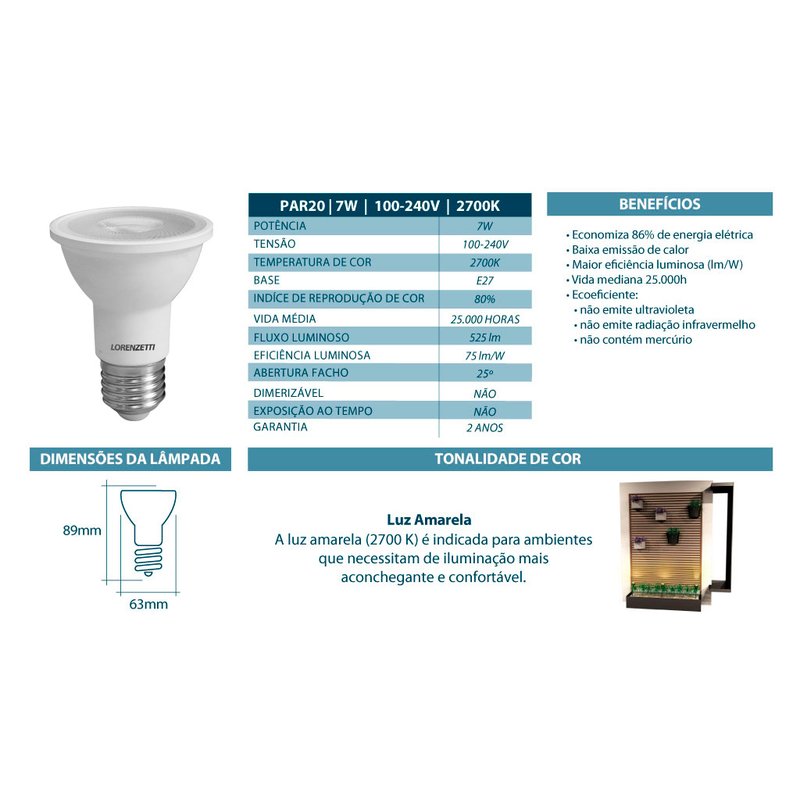 LORENZETTI

| PAR20 \| 7W \| 100-240V \| 2700K | |
|---|---|
| POTÊNCIA | 7W |
| TENSÃO | 100-240V |
| TEMPERATURA DE COR | 2700K |
| BASE | E27 |
| INDÍCE DE REPRODUÇÃO DE COR | 80% |
| VIDA MÉDIA | 25.000 HORAS |
| FLUXO LUMINOSO | 525 lm |
| EFICIÊNCIA LUMINOSA | 75 lm/W |
| ABERTURA FACHO | 25º |
| DIMERIZÁVEL | NÃO |
| EXPOSIÇÃO AO TEMPO | NÃO |
| GARANTIA | 2 ANOS |

BENEFÍCIOS

• Economiza 86% de energia elétrica
• Baixa emissão de calor
• Maior eficiência luminosa (lm/W)
• Vida mediana 25.000h
• Ecoeficiente:
• não emite ultravioleta
• não emite radiação infravermelho
• não contém mercúrio

DIMENSÕES DA LÂMPADA

89mm

63mm

TONALIDADE DE COR

Luz Amarela
A luz amarela (2700 K) é indicada para ambientes que necessitam de iluminação mais aconchegante e confortável.